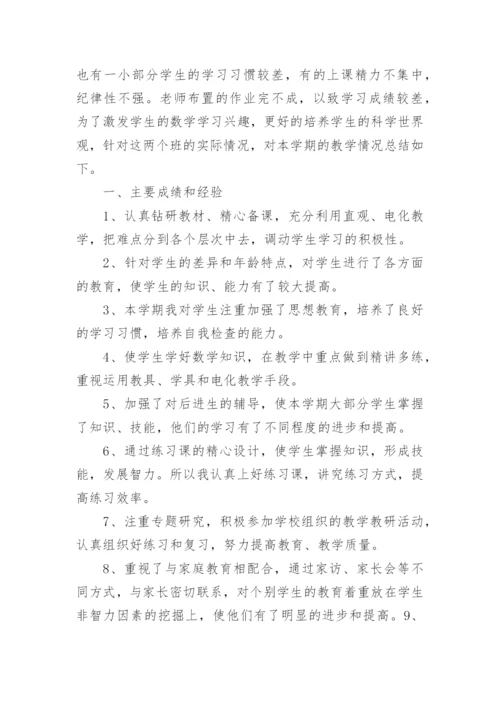 也有一小部分学生的学习习惯较差，有的上课精力不集中，纪律性不强。老师布置的作业完不成，以致学习成绩较差，为了激发学生的数学学习兴趣，更好的培养学生的科学世界观，针对这两个班的实际情况，对本学期的教学情况总结如下。

一、主要成绩和经验

1、认真钻研教材、精心备课，充分利用直观、电化教学，把难点分到各个层次中去，调动学生学习的积极性。

2、针对学生的差异和年龄特点，对学生进行了各方面的教育，使学生的知识、能力有了较大提高。

3、本学期我对学生注重加强了思想教育，培养了良好的学习习惯，培养自我检查的能力。

4、使学生学好数学知识，在教学中重点做到精讲多练，重视运用教具、学具和电化教学手段。

5、加强了对后进生的辅导，使本学期大部分学生掌握了知识、技能，他们的学习有了不同程度的进步和提高。

6、通过练习课的精心设计，使学生掌握知识，形成技能，发展智力。所以我认真上好练习课，讲究练习方式，提高练习效率。

7、注重专题研究，积极参加学校组织的教学教研活动，认真组织好练习和复习，努力提高教育、教学质量。

8、重视了与家庭教育相配合，通过家访、家长会等不同方式，与家长密切联系，对个别学生的教育着重放在学生非智力因素的挖掘上，使他们有了明显的进步和提高。9、